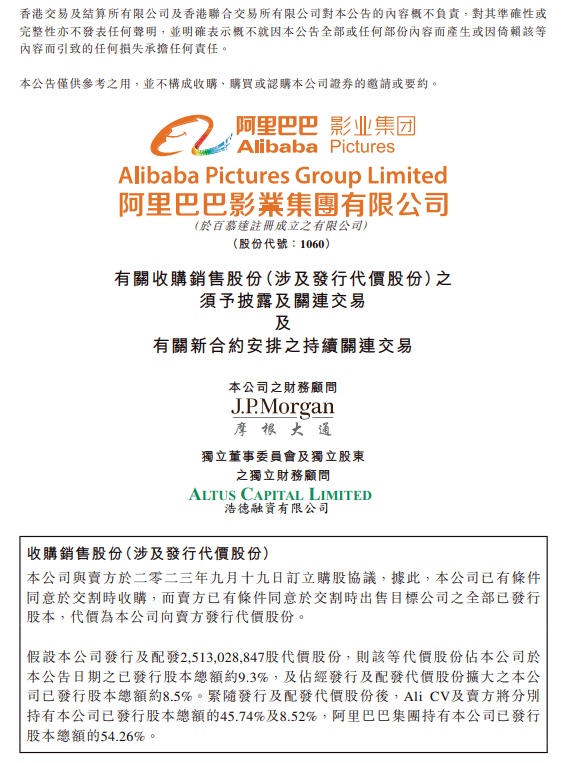 香港交易及結算所有限公司及香港聯合交易所有限公司對本公告的內容概不負責，對其準確性或完整性亦不發表任何聲明，並明確表示概不就因本公告全部或任何部份內容而產生或因倚賴該等內容而引致的任何損失承擔任何責任。

本公告僅供參考之用，並不構成收購、購買或認購本公司證券的邀請或要約。

阿里巴巴 影业集团
Alibaba Pictures

Alibaba Pictures Group Limited
阿里巴巴影業集團有限公司
(於百慕達註冊成立之有限公司)
(股份代號：1060)

有關收購銷售股份(涉及發行代價股份)之
須予披露及關連交易
及
有關新合約安排之持續關連交易

本公司之財務顧問
J.P.Morgan
摩根大通

獨立董事委員會及獨立股東
之獨立財務顧問
ALTUS CAPITAL LIMITED
浩德融資有限公司

收購銷售股份(涉及發行代價股份)
本公司與賣方於二零二三年九月十九日訂立購股協議，據此，本公司已有條件同意於交割時收購，而賣方已有條件同意於交割時出售目標公司之全部已發行股本，代價為本公司向賣方發行代價股份。

假設本公司發行及配發2,513,028,847股代價股份，則該等代價股份佔本公司於本公告日期之已發行股本總額約9.3%，及佔經發行及配發代價股份擴大之本公司已發行股本總額約8.5%。緊隨發行及配發代價股份後，Ali CV及賣方將分別持有本公司已發行股本總額的45.74%及8.52%，阿里巴巴集團持有本公司已發行股本總額的54.26%。